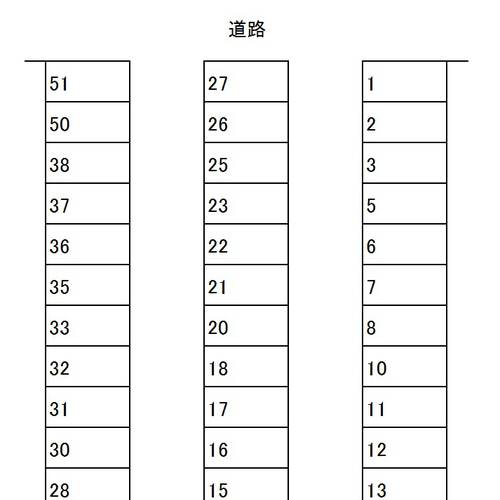 道路

51
50
38
37
36
35
33
32
31
30
28

27
26
25
23
22
21
20
18
17
16
15

1
2
3
5
6
7
8
10
11
12
13